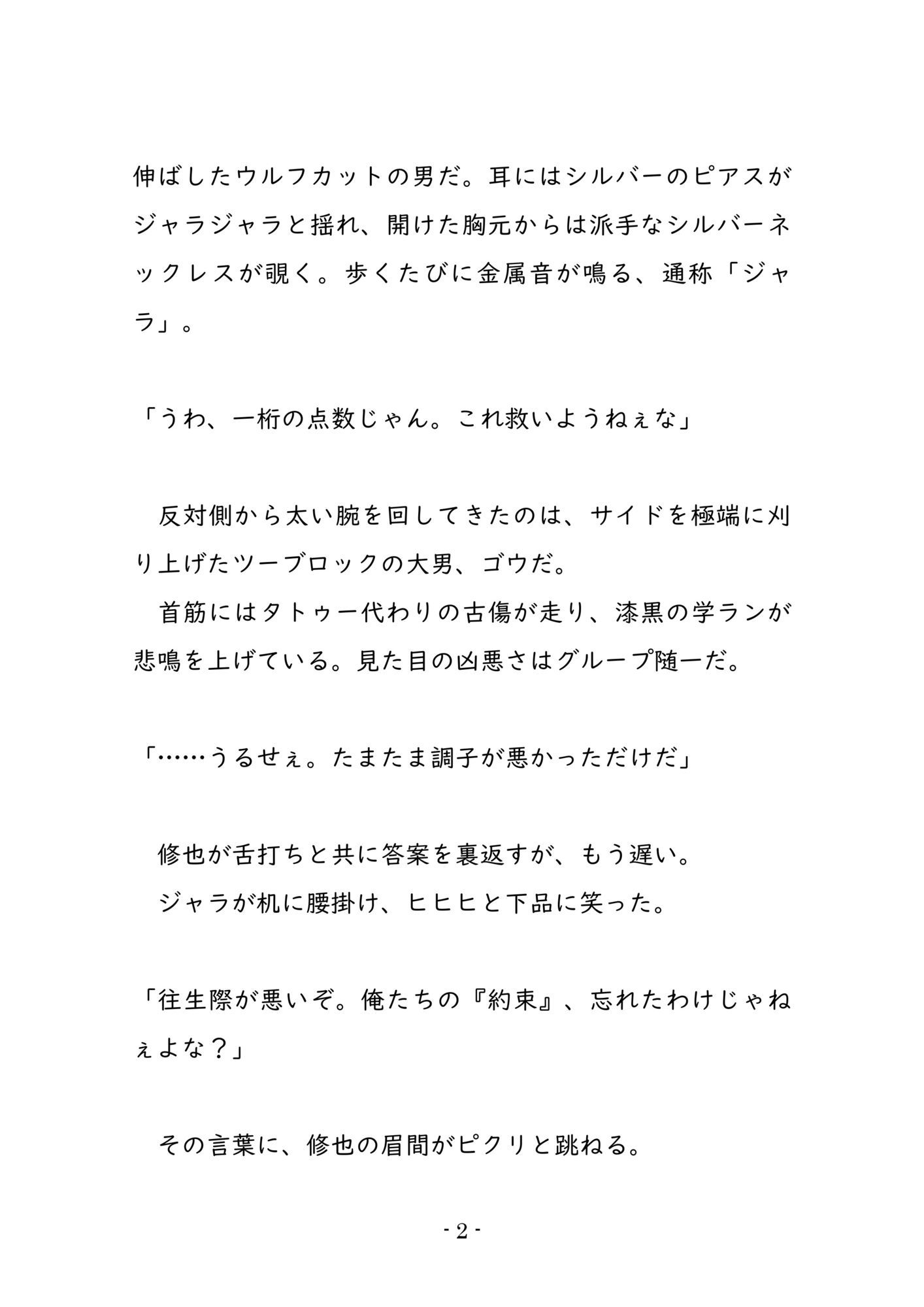 伸ばしたウルフカットの男だ。耳にはシルバーのピアスがジャラジャラと揺れ、開けた胸元からは派手なシルバーネックレスが覗く。歩くたびに金属音が鳴る、通称「ジャラ」。

「うわ、一桁の点数じゃん。これ救いようねぇな」

　反対側から太い腕を回してきたのは、サイドを極端に刈り上げたツーブロックの大男、ゴウだ。
　首筋にはタトゥー代わりの古傷が走り、漆黒の学ランが悲鳴を上げている。見た目の凶悪さはグループ随一だ。

「……うるせぇ。たまたま調子が悪かっただけだ」

　修也が舌打ちと共に答案を裏返すが、もう遅い。
　ジャラが机に腰掛け、ヒヒヒと下品に笑った。

「往生際が悪いぞ。俺たちの『約束』、忘れたわけじゃねぇよな？」

　その言葉に、修也の眉間がピクリと跳ねる。

- 2 -